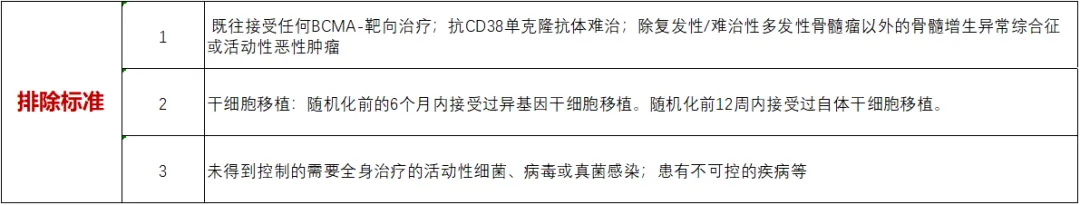 | 排除标准 | 1 | 既往接受任何BCMA-靶向治疗；抗CD38单克隆抗体难治；除复发性/难治性多发性骨髓瘤以外的骨髓增生异常综合征或活动性恶性肿瘤 |
|---|---|---|
| | 2 | 干细胞移植：随机化前的6个月内接受过异基因干细胞移植。随机化前12周内接受过自体干细胞移植。 |
| | 3 | 未得到控制的需要全身治疗的活动性细菌、病毒或真菌感染；患有不可控的疾病等 |